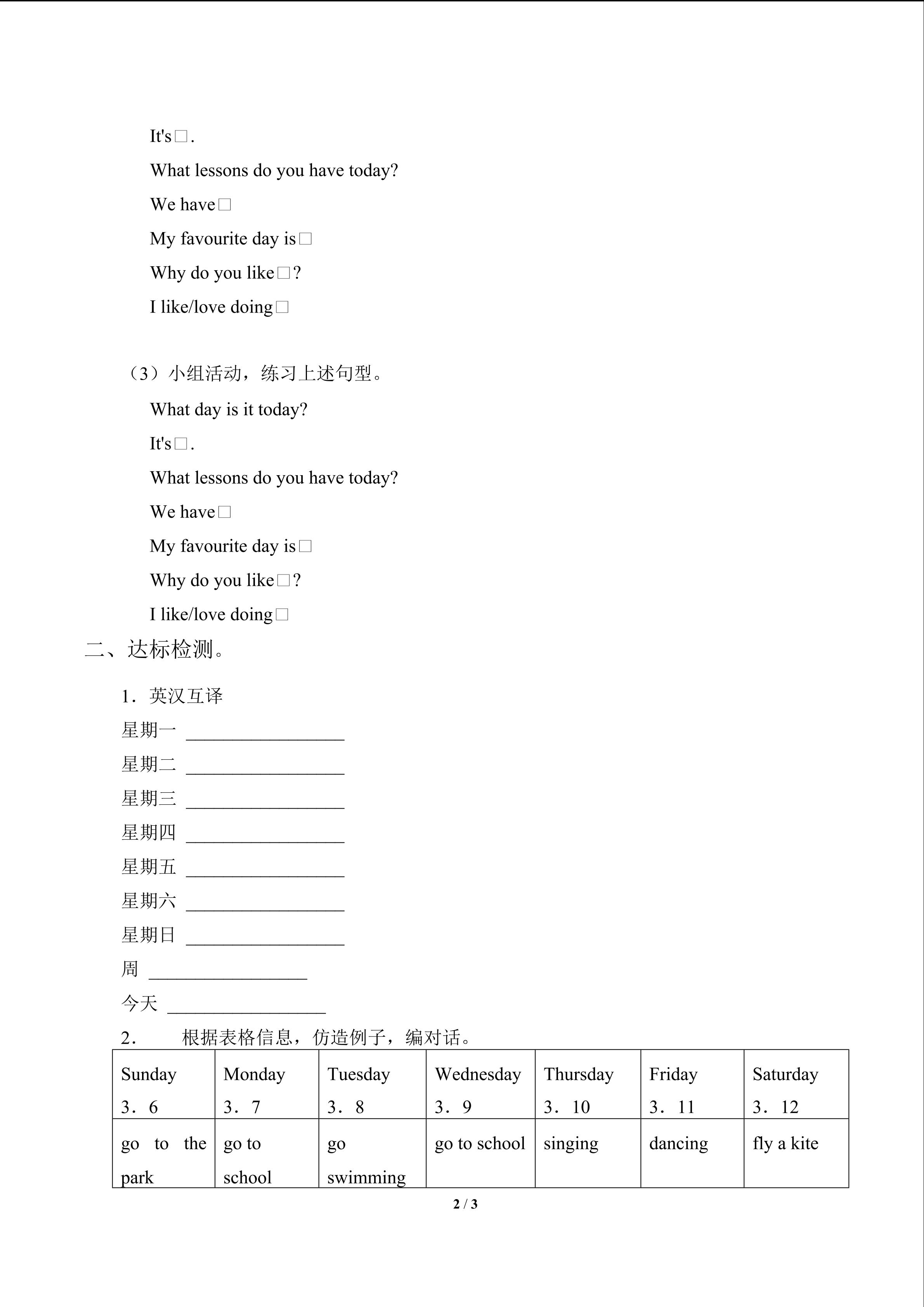 It's□.

What lessons do you have today?

We have□

My favourite day is□

Why do you like□?

I like/love doing□

（3）小组活动，练习上述句型。

What day is it today?

It's□.

What lessons do you have today?

We have□

My favourite day is□

Why do you like□?

I like/love doing□

二、达标检测。

1．英汉互译

星期一 ________________

星期二 ________________

星期三 ________________

星期四 ________________

星期五 ________________

星期六 ________________

星期日 ________________

周 ________________

今天 ________________

2．　根据表格信息，仿造例子，编对话。

| Sunday 3．6 | Monday 3．7 | Tuesday 3．8 | Wednesday 3．9 | Thursday 3．10 | Friday 3．11 | Saturday 3．12 |
|---|---|---|---|---|---|---|
| go to the park | go to school | go swimming | go to school | singing | dancing | fly a kite |

2 / 3